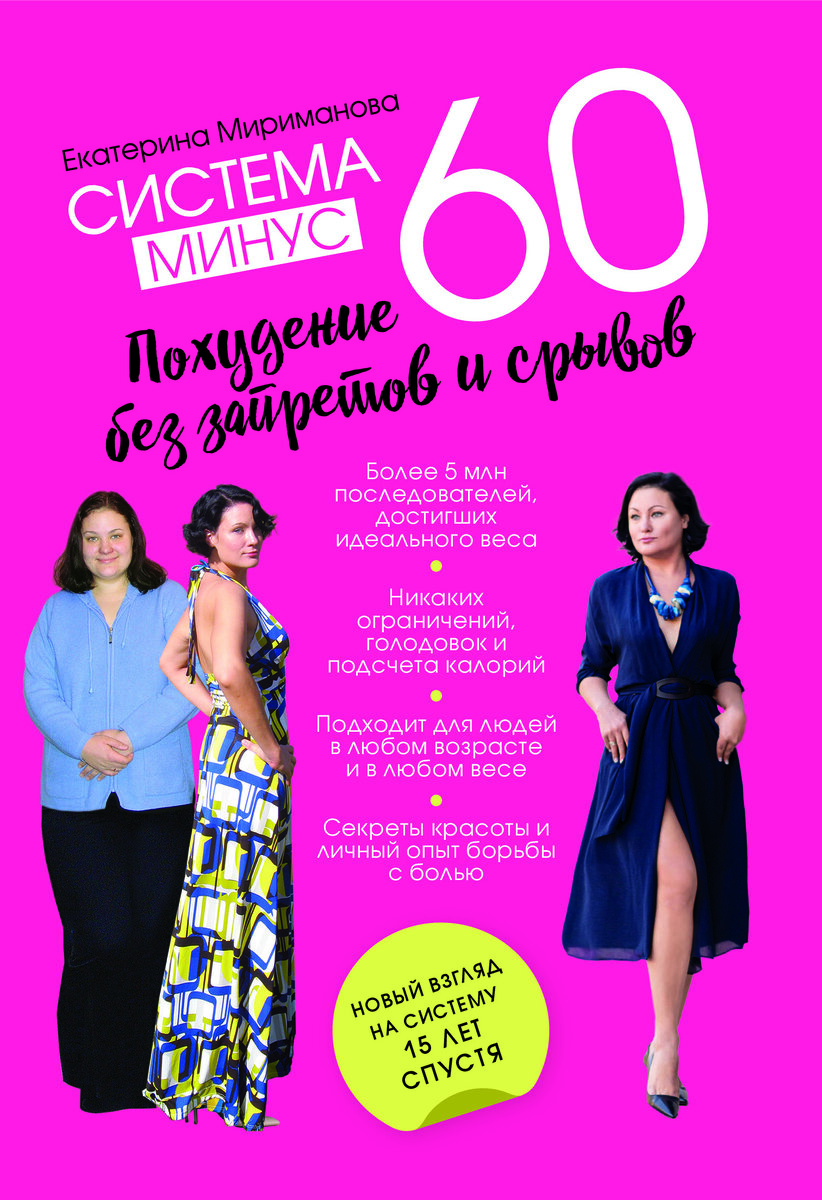 Екатерина Мириманова

СИСТЕМА МИНУС 60

Похудение без запретов и срывов

Более 5 млн последователей, достигших идеального веса

Никаких ограничений, голодовок и подсчета калорий

Подходит для людей в любом возрасте и в любом весе

Секреты красоты и личный опыт борьбы с болью

НОВЫЙ ВЗГЛЯД НА СИСТЕМУ 15 ЛЕТ СПУСТЯ